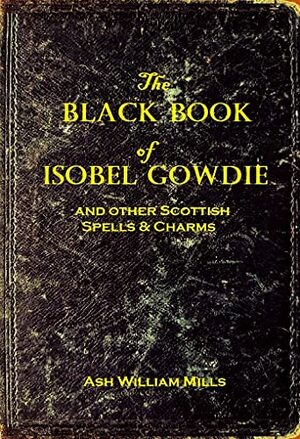 The
BLACK BOOK
of
ISOBEL GOWDIE

AND OTHER SCOTTISH
SPELLS & CHARMS

ASH WILLIAM MILLS